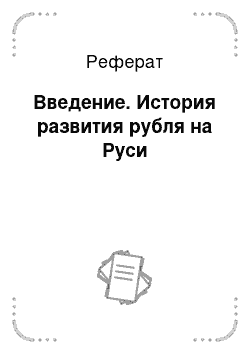 Реферат

Введение. История развития рубля на Руси